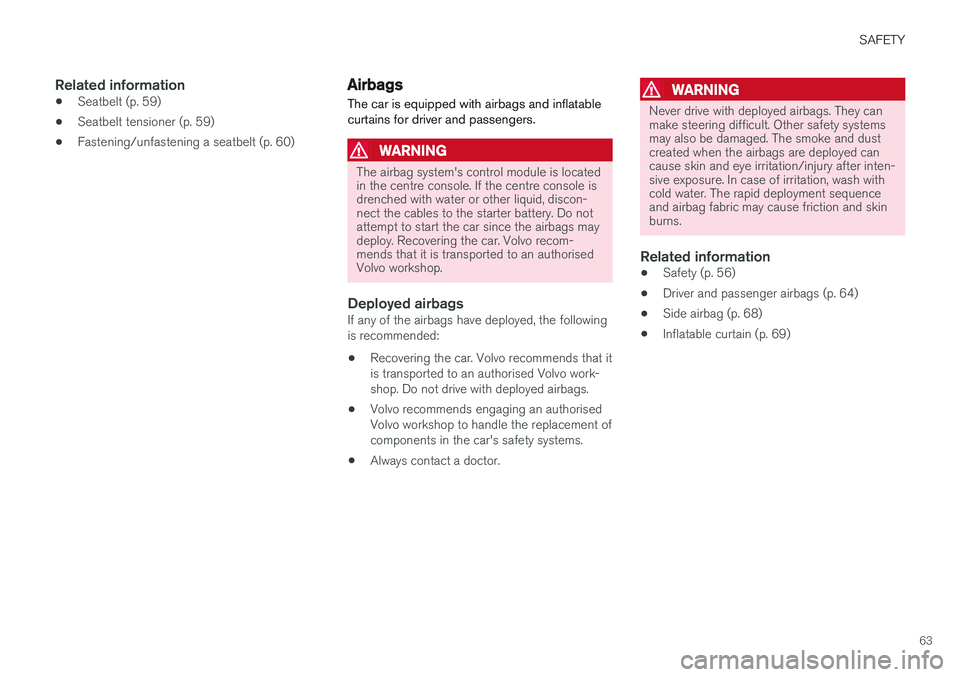 SAFETY

Related information

• Seatbelt (p. 59)

• Seatbelt tensioner (p. 59)

• Fastening/unfastening a seatbelt (p. 60)

Airbags

The car is equipped with airbags and inflatable curtains for driver and passengers.

WARNING

The airbag system's control module is located in the centre console. If the centre console is drenched with water or other liquid, disconnect the cables to the starter battery. Do not attempt to start the car since the airbags may deploy. Recovering the car. Volvo recommends that it is transported to an authorised Volvo workshop.

Deployed airbags

If any of the airbags have deployed, the following is recommended:

• Recovering the car. Volvo recommends that it is transported to an authorised Volvo workshop. Do not drive with deployed airbags.

• Volvo recommends engaging an authorised Volvo workshop to handle the replacement of components in the car's safety systems.

• Always contact a doctor.

WARNING

Never drive with deployed airbags. They can make steering difficult. Other safety systems may also be damaged. The smoke and dust created when the airbags are deployed can cause skin and eye irritation/injury after intensive exposure. In case of irritation, wash with cold water. The rapid deployment sequence and airbag fabric may cause friction and skin burns.

Related information

• Safety (p. 56)

• Driver and passenger airbags (p. 64)

• Side airbag (p. 68)

• Inflatable curtain (p. 69)

63

carmanualsonline.info